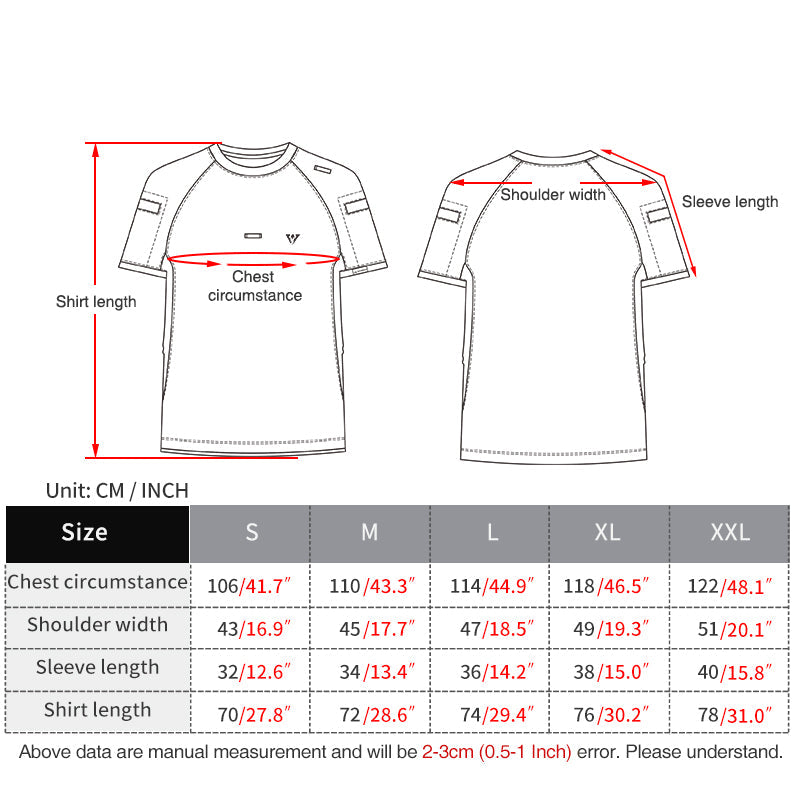 Shirt length

Chest circumstance

Shoulder width

Sleeve length

Unit: CM / INCH

| Size | S | M | L | XL | XXL |
|---|---|---|---|---|---|
| Chest circumstance | 106/41.7″ | 110/43.3″ | 114/44.9″ | 118/46.5″ | 122/48.1″ |
| Shoulder width | 43/16.9″ | 45/17.7″ | 47/18.5″ | 49/19.3″ | 51/20.1″ |
| Sleeve length | 32/12.6″ | 34/13.4″ | 36/14.2″ | 38/15.0″ | 40/15.8″ |
| Shirt length | 70/27.8″ | 72/28.6″ | 74/29.4″ | 76/30.2″ | 78/31.0″ |

Above data are manual measurement and will be 2-3cm (0.5-1 Inch) error. Please understand.